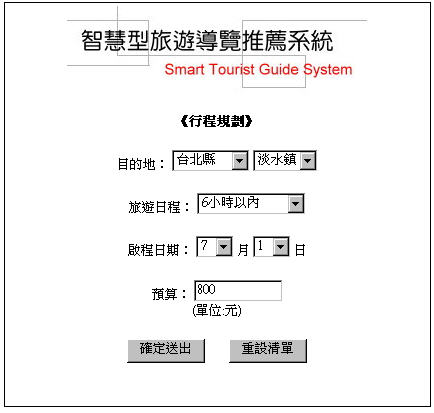 智慧型旅遊導覽推薦系統
Smart Tourist Guide System

《行程規劃》

目的地： 台北縣 淡水鎮

旅遊日程： 6小時以內

啟程日期： 7 月 1 日

預算： 800
(單位:元)

確定送出 重設清單